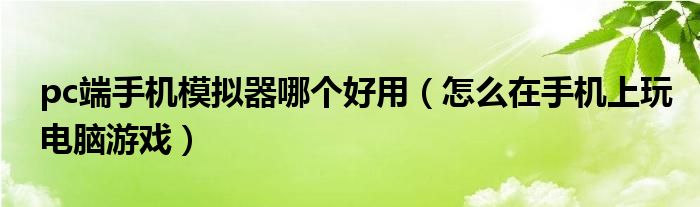 pc端手机模拟器哪个好用（怎么在手机上玩电脑游戏）